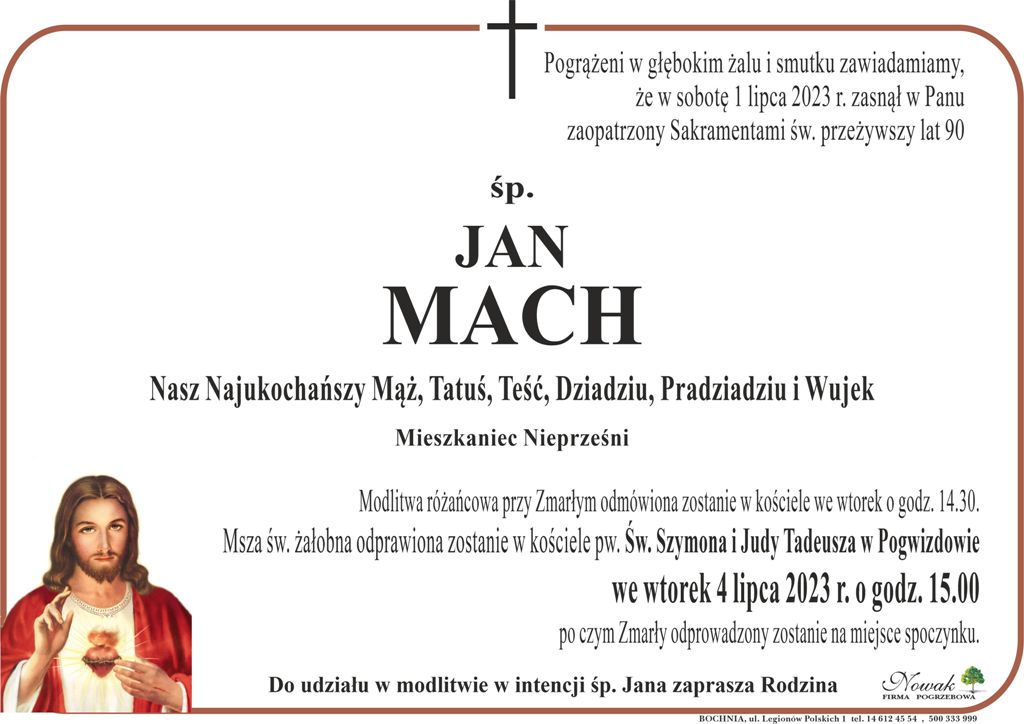 Pogrążeni w głębokim żalu i smutku zawiadamiamy, że w sobotę 1 lipca 2023 r. zasnął w Panu zaopatrzony Sakramentami św. przeżywszy lat 90

śp.

JAN

MACH

Nasz Najukochańszy Mąż, Tatuś, Teść, Dziadziu, Pradziadziu i Wujek

Mieszkaniec Nieprześni

Modlitwa różańcowa przy Zmarłym odmówiona zostanie w kościele we wtorek o godz. 14.30.

Msza św. żałobna odprawiona zostanie w kościele pw. Św. Szymona i Judy Tadeusza w Pogwizdowie

we wtorek 4 lipca 2023 r. o godz. 15.00

po czym Zmarły odprowadzony zostanie na miejsce spoczynku.

Do udziału w modlitwie w intencji śp. Jana zaprasza Rodzina

Nowak
FIRMA POGRZEBOWA

BOCHNIA, ul. Legionów Polskich 1 tel. 14 612 45 54 , 500 333 999